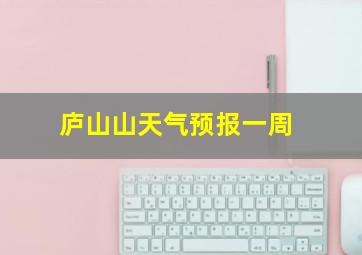 庐山山天气预报一周